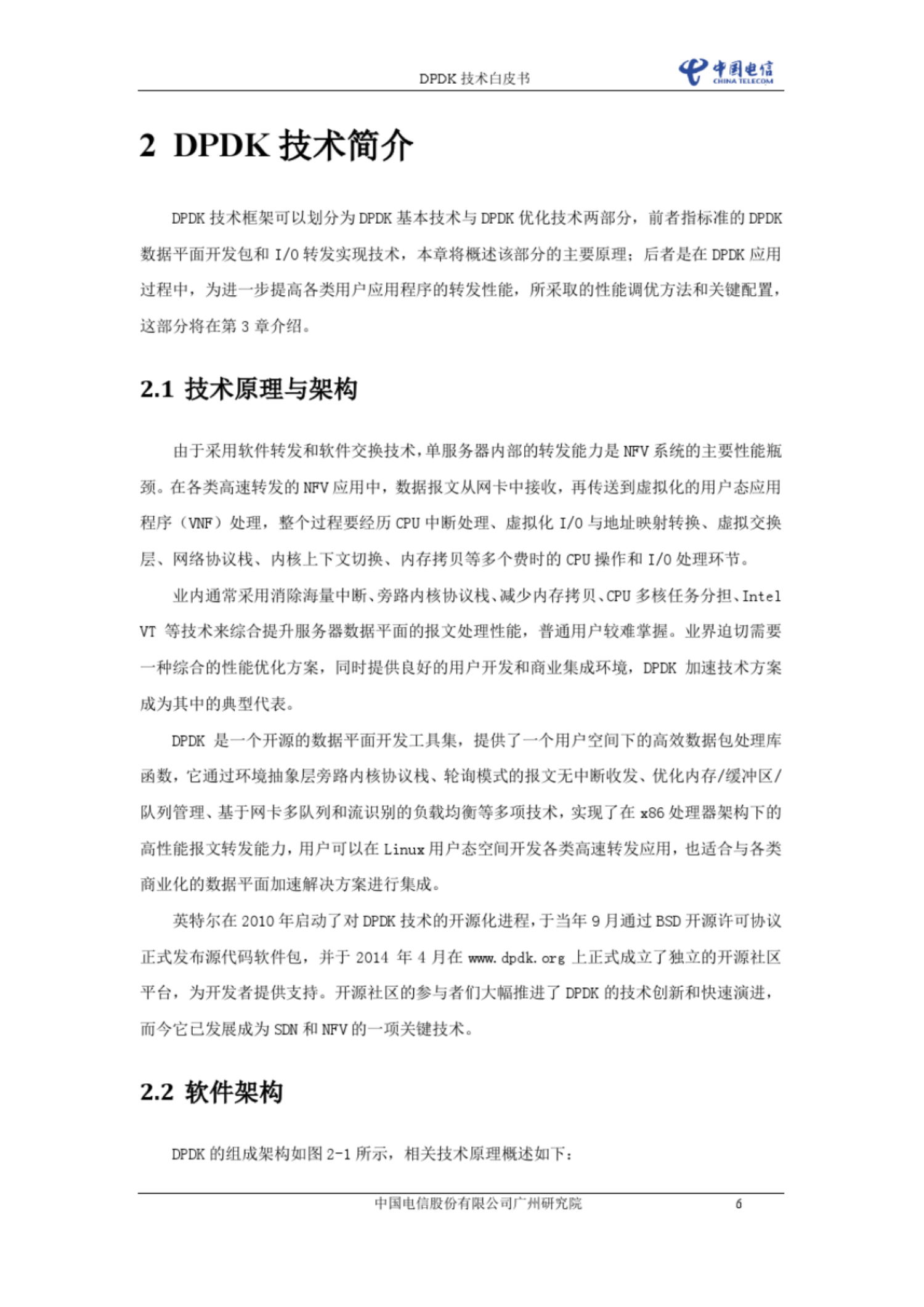 DPDK 技术白皮书

中国电信
CHINA TELECOM

2 DPDK 技术简介

DPDK 技术框架可以划分为 DPDK 基本技术与 DPDK 优化技术两部分，前者指标准的 DPDK 数据平面开发包和 I/O 转发实现技术，本章将概述该部分的主要原理；后者是在 DPDK 应用过程中，为进一步提高各类用户应用程序的转发性能，所采取的性能调优方法和关键配置，这部分将在第 3 章介绍。

2.1 技术原理与架构

由于采用软件转发和软件交换技术，单服务器内部的转发能力是 NFV 系统的主要性能瓶颈。在各类高速转发的 NFV 应用中，数据报文从网卡中接收，再传送到虚拟化的用户态应用程序（VNF）处理，整个过程要经历 CPU 中断处理、虚拟化 I/O 与地址映射转换、虚拟交换层、网络协议栈、内核上下文切换、内存拷贝等多个费时的 CPU 操作和 I/O 处理环节。

业内通常采用消除海量中断、旁路内核协议栈、减少内存拷贝、CPU 多核任务分担、Intel VT 等技术来综合提升服务器数据平面的报文处理性能，普通用户较难掌握。业界迫切需要一种综合的性能优化方案，同时提供良好的用户开发和商业集成环境，DPDK 加速技术方案成为其中的典型代表。

DPDK 是一个开源的数据平面开发工具集，提供了一个用户空间下的高效数据包处理库函数，它通过环境抽象层旁路内核协议栈、轮询模式的报文无中断收发、优化内存/缓冲区/队列管理、基于网卡多队列和流识别的负载均衡等多项技术，实现了在 x86 处理器架构下的高性能报文转发能力，用户可以在 Linux 用户态空间开发各类高速转发应用，也适合与各类商业化的数据平面加速解决方案进行集成。

英特尔在 2010 年启动了对 DPDK 技术的开源化进程，于当年 9 月通过 BSD 开源许可协议正式发布源代码软件包，并于 2014 年 4 月在 www.dpdk.org 上正式成立了独立的开源社区平台，为开发者提供支持。开源社区的参与者们大幅推进了 DPDK 的技术创新和快速演进，而今它已发展成为 SDN 和 NFV 的一项关键技术。

2.2 软件架构

DPDK 的组成架构如图 2-1 所示，相关技术原理概述如下：

中国电信股份有限公司广州研究院 6